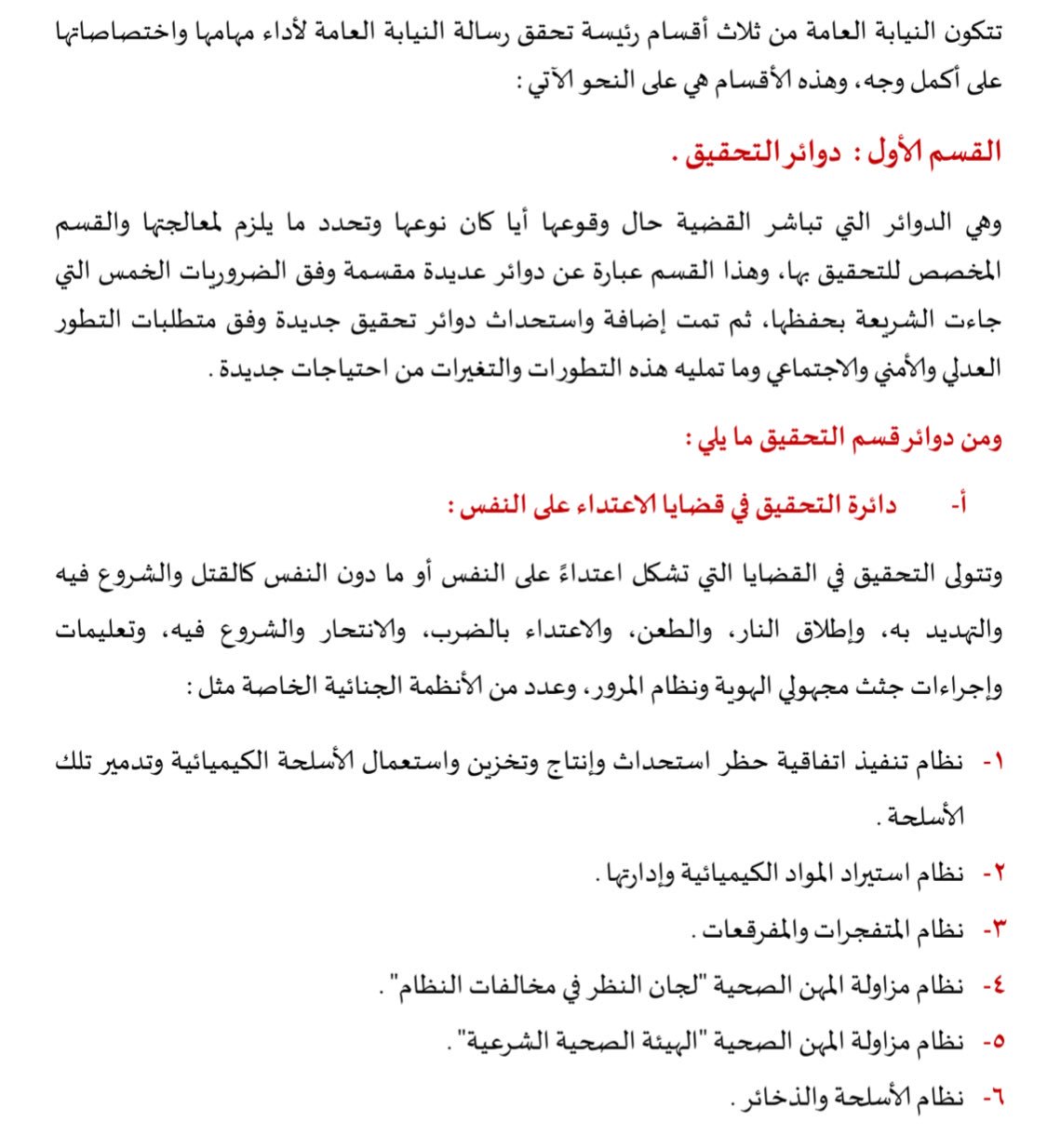 تتكون النيابة العامة من ثلاث أقسام رئيسة تحقق رسالة النيابة العامة لأداء مهامها واختصاصاتها على أكمل وجه، وهذه الأقسام هي على النحو الآتي :

القسم الأول : دوائر التحقيق .

وهي الدوائر التي تباشر القضية حال وقوعها أيا كان نوعها وتحدد ما يلزم لمعالجتها والقسم المخصص للتحقيق بها، وهذا القسم عبارة عن دوائر عديدة مقسمة وفق الضروريات الخمس التي جاءت الشريعة بحفظها، ثم تمت إضافة واستحداث دوائر تحقيق جديدة وفق متطلبات التطور العدلي والأمني والاجتماعي وما تمليه هذه التطورات والتغيرات من احتياجات جديدة .

ومن دوائر قسم التحقيق ما يلي :

أ- دائرة التحقيق في قضايا الاعتداء على النفس :

وتتولى التحقيق في القضايا التي تشكل اعتداءً على النفس أو ما دون النفس كالقتل والشروع فيه والتهديد به، وإطلاق النار، والطعن، والاعتداء بالضرب، والانتحار والشروع فيه، وتعليمات وإجراءات جثث مجهولي الهوية ونظام المرور، وعدد من الأنظمة الجنائية الخاصة مثل :

١- نظام تنفيذ اتفاقية حظر استحداث وإنتاج وتخزين واستعمال الأسلحة الكيميائية وتدمير تلك الأسلحة .

٢- نظام استيراد المواد الكيميائية وإدارتها .

٣- نظام المتفجرات والمفرقعات .

٤- نظام مزاولة المهن الصحية "لجان النظر في مخالفات النظام" .

٥- نظام مزاولة المهن الصحية "الهيئة الصحية الشرعية" .

٦- نظام الأسلحة والذخائر .